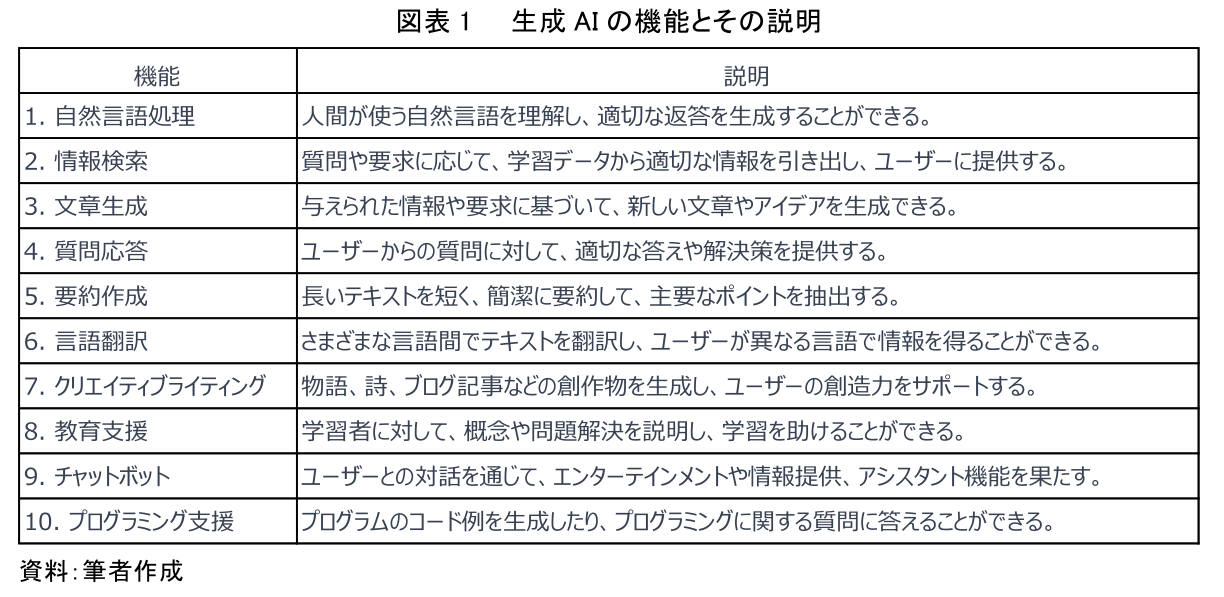 図表 1　生成 AI の機能とその説明

| 機能 | 説明 |
|---|---|
| 1. 自然言語処理 | 人間が使う自然言語を理解し、適切な返答を生成することができる。 |
| 2. 情報検索 | 質問や要求に応じて、学習データから適切な情報を引き出し、ユーザーに提供する。 |
| 3. 文章生成 | 与えられた情報や要求に基づいて、新しい文章やアイデアを生成できる。 |
| 4. 質問応答 | ユーザーからの質問に対して、適切な答えや解決策を提供する。 |
| 5. 要約作成 | 長いテキストを短く、簡潔に要約して、主要なポイントを抽出する。 |
| 6. 言語翻訳 | さまざまな言語間でテキストを翻訳し、ユーザーが異なる言語で情報を得ることができる。 |
| 7. クリエイティブライティング | 物語、詩、ブログ記事などの創作物を生成し、ユーザーの創造力をサポートする。 |
| 8. 教育支援 | 学習者に対して、概念や問題解決を説明し、学習を助けることができる。 |
| 9. チャットボット | ユーザーとの対話を通じて、エンターテインメントや情報提供、アシスタント機能を果たす。 |
| 10. プログラミング支援 | プログラムのコード例を生成したり、プログラミングに関する質問に答えることができる。 |

資料：筆者作成